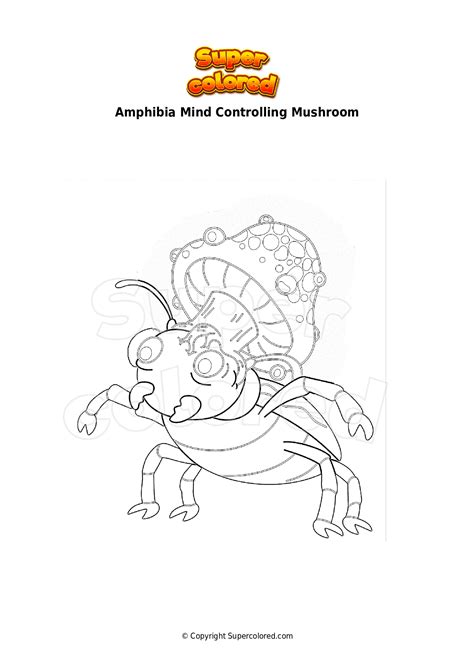 Super
colored

Amphibia Mind Controlling Mushroom

© Copyright Supercolored.com

Super
colored